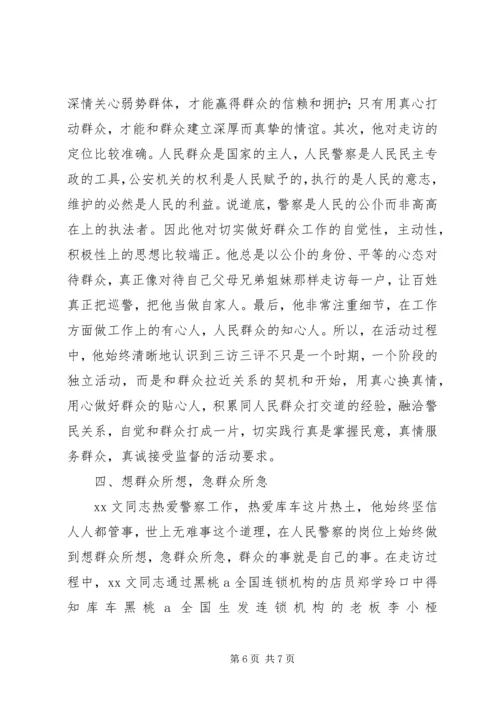 深情关心弱势群体，才能赢得群众的信赖和拥护；只有用真心打动群众，才能和群众建立深厚而真挚的情谊。其次，他对走访的定位比较准确。人民群众是国家的主人，人民警察是人民民主专政的工具，公安机关的权利是人民赋予的，执行的是人民的意志，维护的必然是人民的利益。说道底，警察是人民的公仆而非高高在上的执法者。因此他对切实做好群众工作的自觉性，主动性，积极性上的思想比较端正。他总是以公仆的身份、平等的心态对待群众，真正像对待自己父母兄弟姐妹那样走访每一户，让百姓真正把巡警，把他当做自家人。最后，他非常注重细节，在工作方面做工作上的有心人，人民群众的知心人。所以，在活动过程中，他始终清晰地认识到三访三评不只是一个时期，一个阶段的独立活动，而是和群众拉近关系的契机和开始，用真心换真情，用心做好群众的贴心人，积累同人民群众打交道的经验，融洽警民关系，自觉和群众打成一片，切实践行真是掌握民意，真情服务群众，真诚接受监督的活动要求。

四、想群众所想，急群众所急

xx 文同志热爱警察工作，热爱库车这片热土，他始终坚信人人都管事，世上无难事这个道理，在人民警察的岗位上始终做到想群众所想，急群众所急，群众的事就是自己的事。在走访过程中，xx 文同志通过黑桃 a 全国连锁机构的店员郑学玲口中得知库车黑桃 a 全国生发连锁机构的老板李小桠

第 6 页 共 7 页